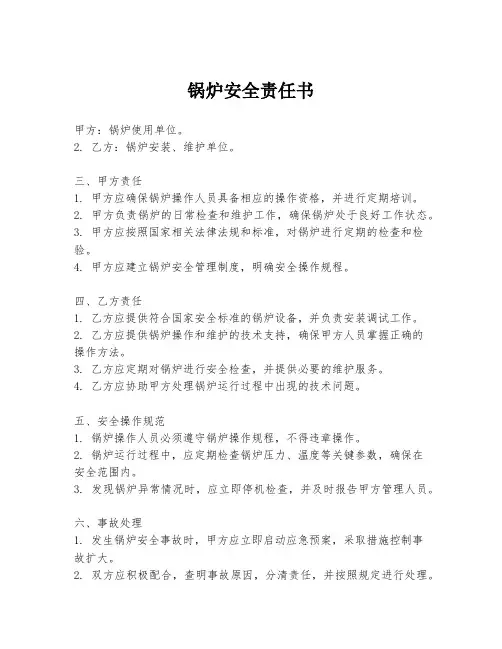 锅炉安全责任书

甲方：锅炉使用单位。
2. 乙方：锅炉安装、维护单位。

三、甲方责任
1. 甲方应确保锅炉操作人员具备相应的操作资格，并进行定期培训。
2. 甲方负责锅炉的日常检查和维护工作，确保锅炉处于良好工作状态。
3. 甲方应按照国家相关法律法规和标准，对锅炉进行定期的检查和检验。
4. 甲方应建立锅炉安全管理制度，明确安全操作规程。

四、乙方责任
1. 乙方应提供符合国家安全标准的锅炉设备，并负责安装调试工作。
2. 乙方应提供锅炉操作和维护的技术支持，确保甲方人员掌握正确的操作方法。
3. 乙方应定期对锅炉进行安全检查，并提供必要的维护服务。
4. 乙方应协助甲方处理锅炉运行过程中出现的技术问题。

五、安全操作规范
1. 锅炉操作人员必须遵守锅炉操作规程，不得违章操作。
2. 锅炉运行过程中，应定期检查锅炉压力、温度等关键参数，确保在安全范围内。
3. 发现锅炉异常情况时，应立即停机检查，并及时报告甲方管理人员。

六、事故处理
1. 发生锅炉安全事故时，甲方应立即启动应急预案，采取措施控制事故扩大。
2. 双方应积极配合，查明事故原因，分清责任，并按照规定进行处理。